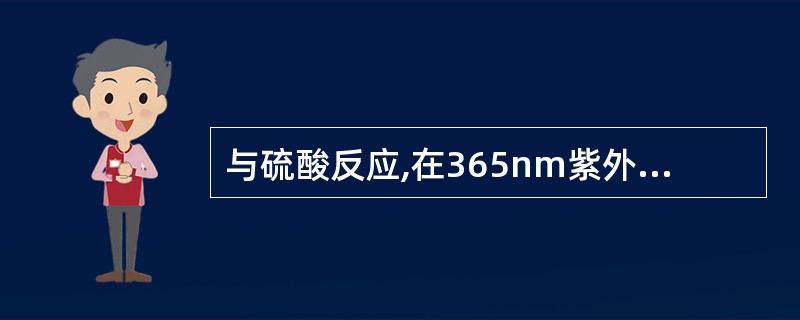 与硫酸反应,在365nm紫外...